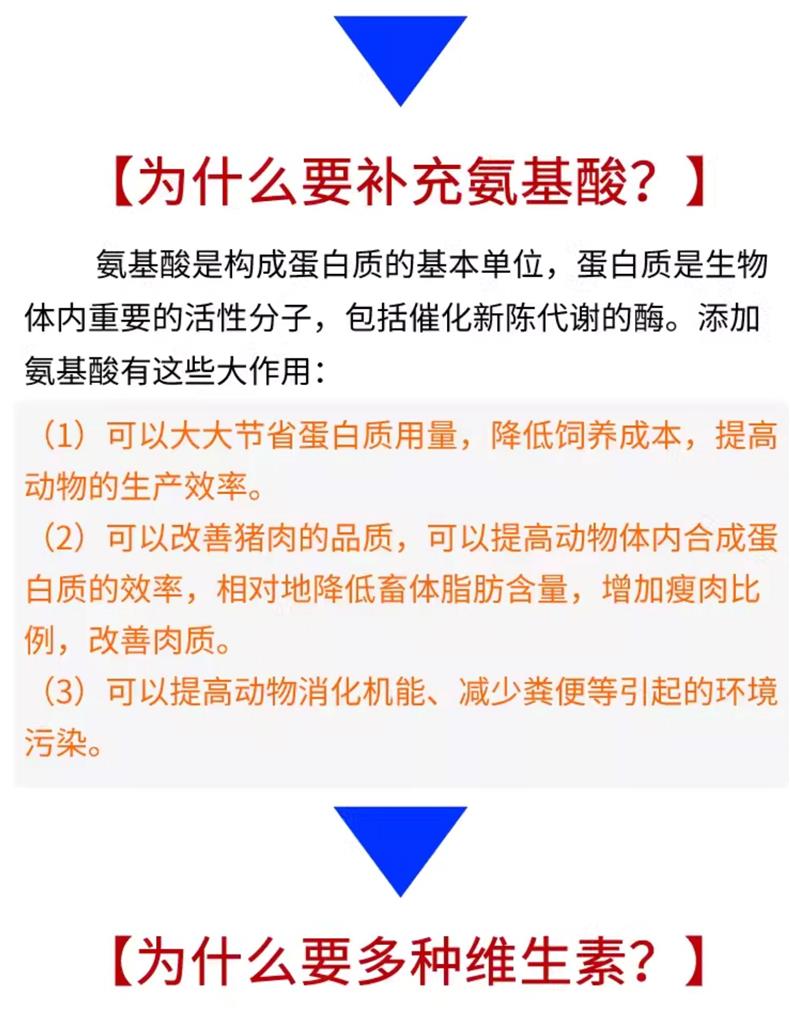 【为什么要补充氨基酸？】

氨基酸是构成蛋白质的基本单位，蛋白质是生物体内重要的活性分子，包括催化新陈代谢的酶。添加氨基酸有这些大作用：

（1）可以大大节省蛋白质用量，降低饲养成本，提高动物的生产效率。
（2）可以改善猪肉的品质，可以提高动物体内合成蛋白质的效率，相对地降低畜体脂肪含量，增加瘦肉比例，改善肉质。
（3）可以提高动物消化机能、减少粪便等引起的环境污染。

【为什么要多种维生素？】